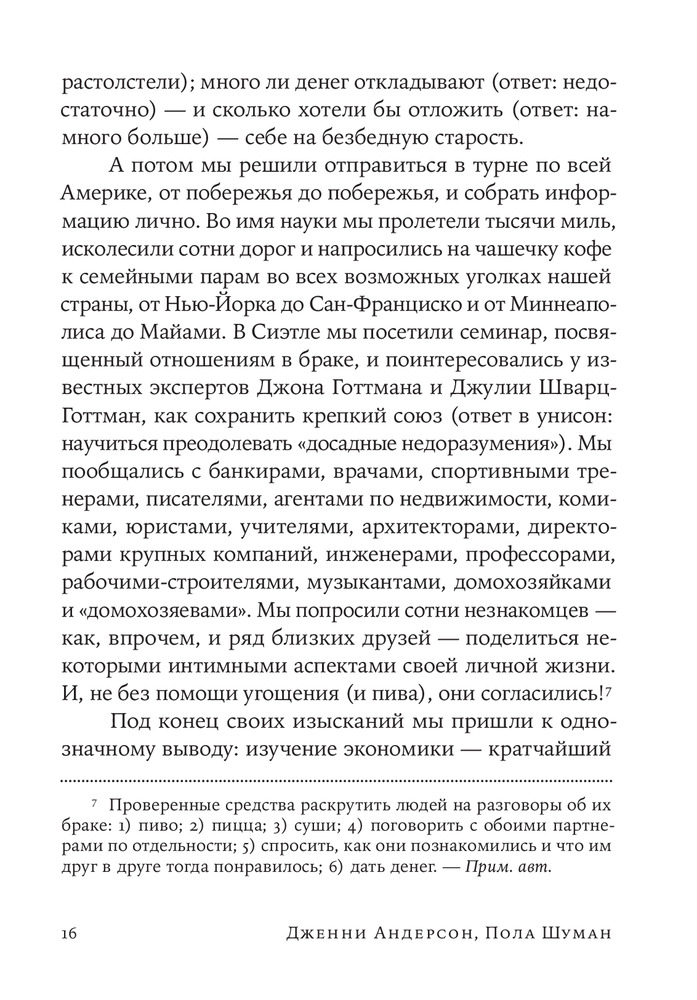 растолстели); много ли денег откладывают (ответ: недостаточно) — и сколько хотели бы отложить (ответ: намного больше) — себе на безбедную старость.

А потом мы решили отправиться в турне по всей Америке, от побережья до побережья, и собрать информацию лично. Во имя науки мы пролетели тысячи миль, исколесили сотни дорог и напросились на чашечку кофе к семейными парам во всех возможных уголках нашей страны, от Нью-Йорка до Сан-Франциско и от Миннеаполиса до Майами. В Сиэтле мы посетили семинар, посвященный отношениям в браке, и поинтересовались у известных экспертов Джона Готтмана и Джулии Шварц-Готтман, как сохранить крепкий союз (ответ в унисон: научиться преодолевать «досадные недоразумения»). Мы пообщались с банкирами, врачами, спортивными тренерами, писателями, агентами по недвижимости, комиками, юристами, учителями, архитекторами, директорами крупных компаний, инженерами, профессорами, рабочими-строителями, музыкантами, домохозяйками и «домохозяевами». Мы попросили сотни незнакомцев — как, впрочем, и ряд близких друзей — поделиться некоторыми интимными аспектами своей личной жизни. И, не без помощи угощения (и пива), они согласились!$^7$

Под конец своих изысканий мы пришли к однозначному выводу: изучение экономики — кратчайший

$^7$ Проверенные средства раскрутить людей на разговоры об их браке: 1) пиво; 2) пицца; 3) суши; 4) поговорить с обоими партнерами по отдельности; 5) спросить, как они познакомились и что им друг в друге тогда понравилось; 6) дать денег. — Прим. авт.

16 Дженни Андерсон, Пола Шуман